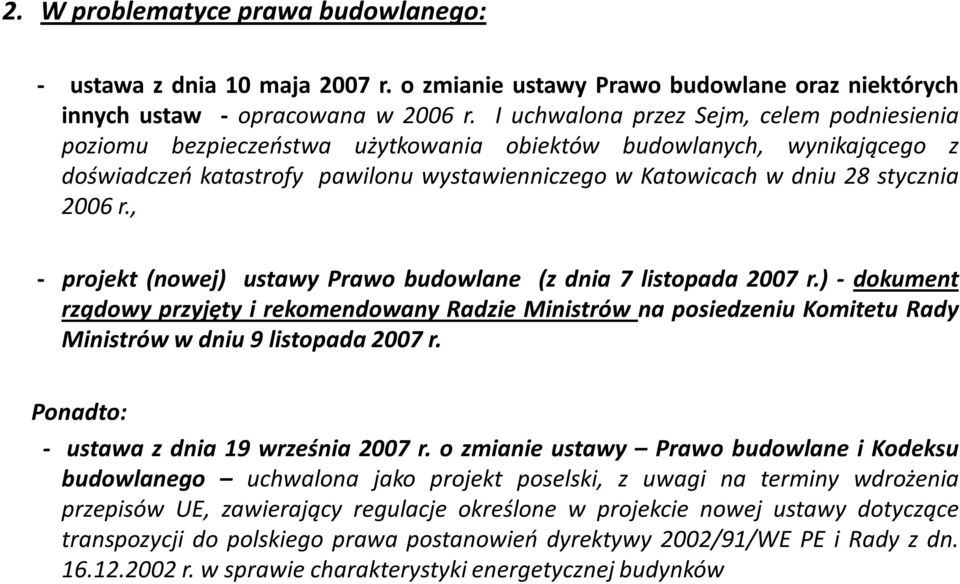 2. W problematyce prawa budowlanego:

- ustawa z dnia 10 maja 2007 r. o zmianie ustawy Prawo budowlane oraz niektórych innych ustaw - opracowana w 2006 r. I uchwalona przez Sejm, celem podniesienia poziomu bezpieczeństwa użytkowania obiektów budowlanych, wynikającego z doświadczeń katastrofy pawilonu wystawienniczego w Katowicach w dniu 28 stycznia 2006 r.,

- projekt (nowej) ustawy Prawo budowlane (z dnia 7 listopada 2007 r.) - dokument rządowy przyjęty i rekomendowany Radzie Ministrów na posiedzeniu Komitetu Rady Ministrów w dniu 9 listopada 2007 r.

Ponadto:

- ustawa z dnia 19 września 2007 r. o zmianie ustawy – Prawo budowlane i Kodeksu budowlanego – uchwalona jako projekt poselski, z uwagi na terminy wdrożenia przepisów UE, zawierający regulacje określone w projekcie nowej ustawy dotyczące transpozycji do polskiego prawa postanowień dyrektywy 2002/91/WE PE i Rady z dn. 16.12.2002 r. w sprawie charakterystyki energetycznej budynków